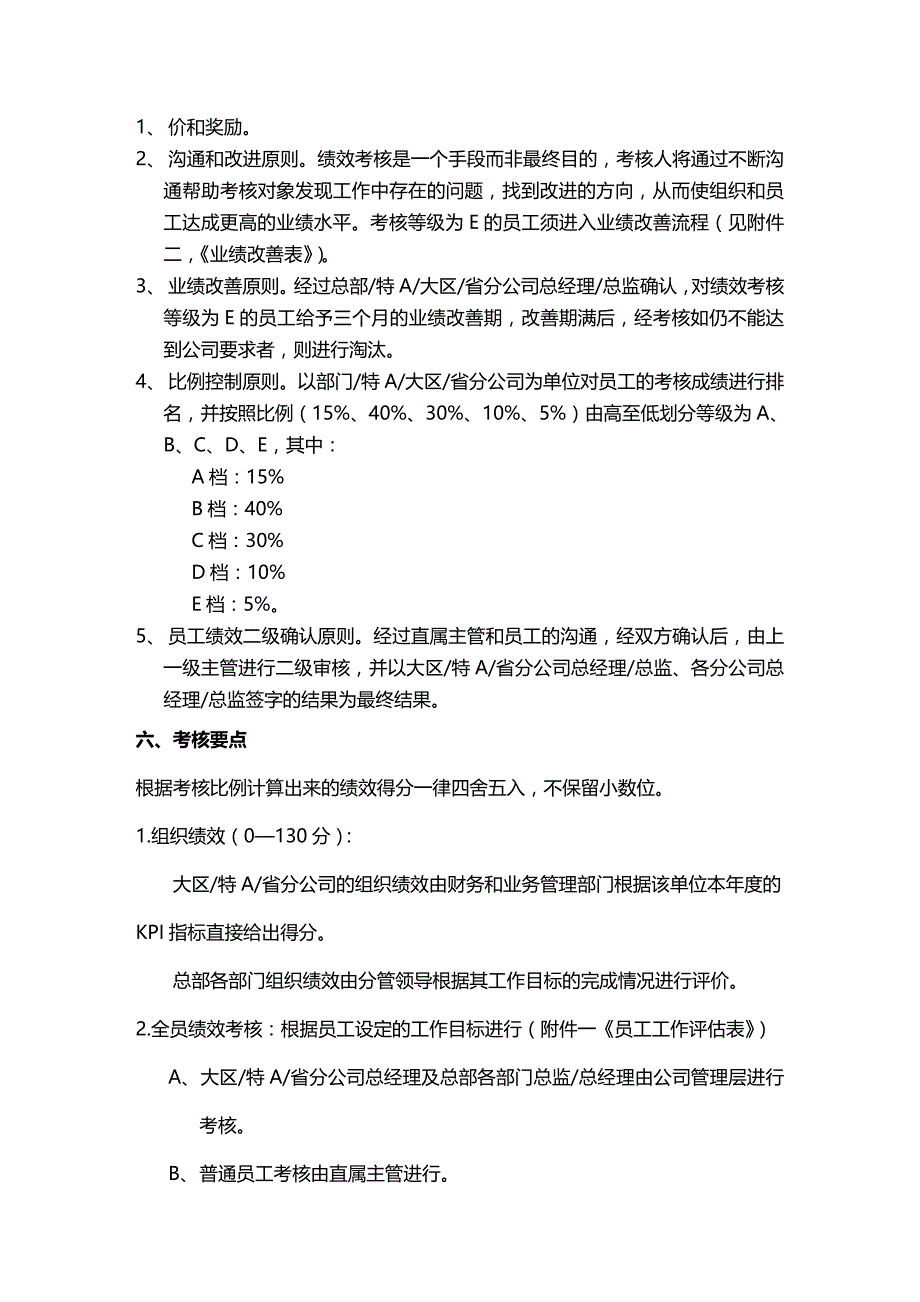 1、价和奖励。

2、沟通和改进原则。绩效考核是一个手段而非最终目的，考核人将通过不断沟通帮助考核对象发现工作中存在的问题，找到改进的方向，从而使组织和员工达成更高的业绩水平。考核等级为 E 的员工须进入业绩改善流程（见附件二，《业绩改善表》）。

3、业绩改善原则。经过总部/特 A/大区/省分公司总经理/总监确认，对绩效考核等级为 E 的员工给予三个月的业绩改善期，改善期满后，经考核如仍不能达到公司要求者，则进行淘汰。

4、比例控制原则。以部门/特 A/大区/省分公司为单位对员工的考核成绩进行排名，并按照比例（15%、40%、30%、10%、5%）由高至低划分等级为 A、B、C、D、E，其中：

A 档：15%

B 档：40%

C 档：30%

D 档：10%

E 档：5%。

5、员工绩效二级确认原则。经过直属主管和员工的沟通，经双方确认后，由上一级主管进行二级审核，并以大区/特 A/省分公司总经理/总监、各分公司总经理/总监签字的结果为最终结果。

六、考核要点

根据考核比例计算出来的绩效得分一律四舍五入，不保留小数位。

1.组织绩效（0—130 分）：

大区/特 A/省分公司的组织绩效由财务和业务管理部门根据该单位本年度的 KPI 指标直接给出得分。

总部各部门组织绩效由分管领导根据其工作目标的完成情况进行评价。

2.全员绩效考核：根据员工设定的工作目标进行（附件一《员工工作评估表》）

A、大区/特 A/省分公司总经理及总部各部门总监/总经理由公司管理层进行考核。

B、普通员工考核由直属主管进行。